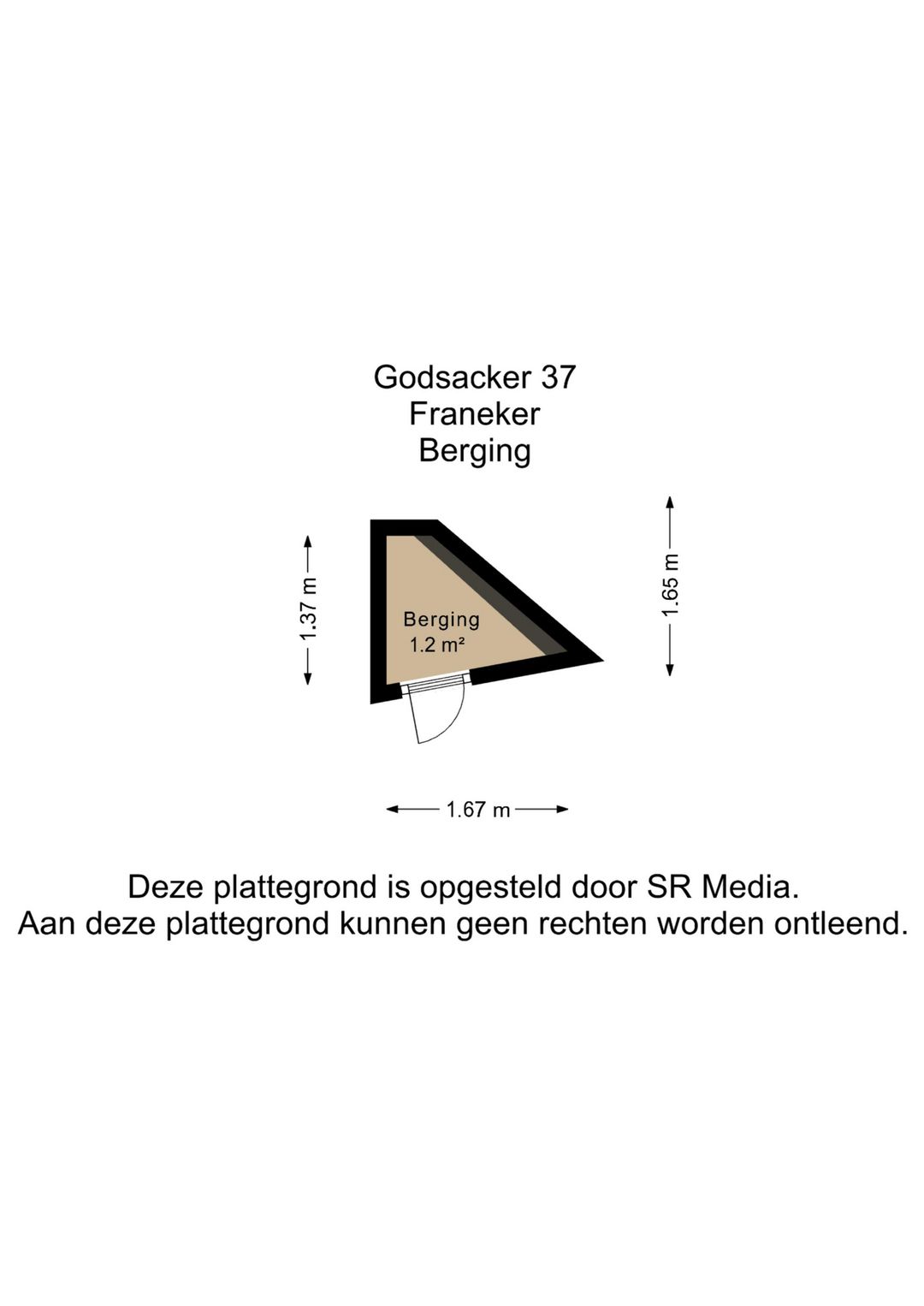 Godsacker 37
Franeker
Berging

1.37 m

Berging
1.2 m²

1.65 m

1.67 m

Deze plattegrond is opgesteld door SR Media.
Aan deze plattegrond kunnen geen rechten worden ontleend.